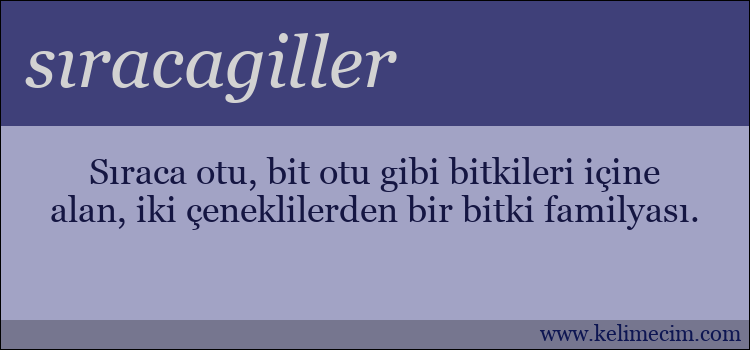 sıracagiller

Sıraca otu, bit otu gibi bitkileri içine alan, iki çeneklilerden bir bitki familyası.

www.kelimecim.com